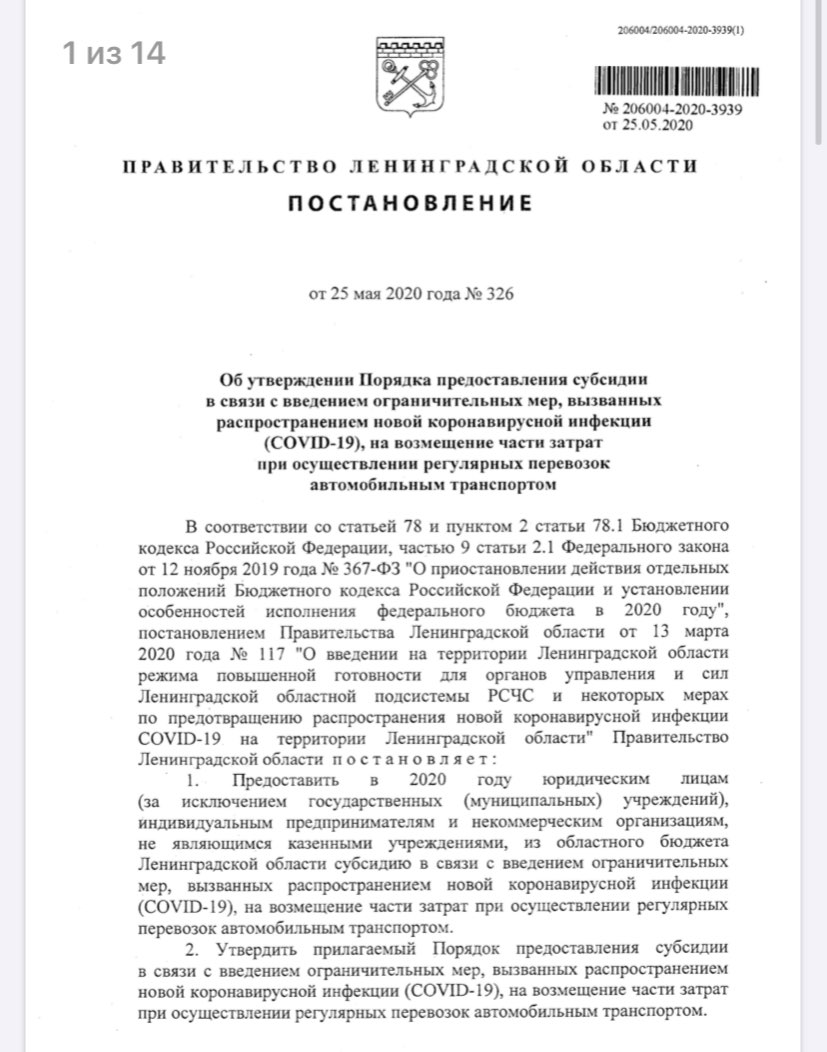 1 из 14

206004/206004-2020-3939(1)

№ 206004-2020-3939
от 25.05.2020

ПРАВИТЕЛЬСТВО ЛЕНИНГРАДСКОЙ ОБЛАСТИ

ПОСТАНОВЛЕНИЕ

от 25 мая 2020 года № 326

Об утверждении Порядка предоставления субсидии в связи с введением ограничительных мер, вызванных распространением новой коронавирусной инфекции (COVID-19), на возмещение части затрат при осуществлении регулярных перевозок автомобильным транспортом

В соответствии со статьей 78 и пунктом 2 статьи 78.1 Бюджетного кодекса Российской Федерации, частью 9 статьи 2.1 Федерального закона от 12 ноября 2019 года № 367-ФЗ "О приостановлении действия отдельных положений Бюджетного кодекса Российской Федерации и установлении особенностей исполнения федерального бюджета в 2020 году", постановлением Правительства Ленинградской области от 13 марта 2020 года № 117 "О введении на территории Ленинградской области режима повышенной готовности для органов управления и сил Ленинградской областной подсистемы РСЧС и некоторых мерах по предотвращению распространения новой коронавирусной инфекции COVID-19 на территории Ленинградской области" Правительство Ленинградской области постановляет:

1. Предоставить в 2020 году юридическим лицам (за исключением государственных (муниципальных) учреждений), индивидуальным предпринимателям и некоммерческим организациям, не являющимся казенными учреждениями, из областного бюджета Ленинградской области субсидию в связи с введением ограничительных мер, вызванных распространением новой коронавирусной инфекции (COVID-19), на возмещение части затрат при осуществлении регулярных перевозок автомобильным транспортом.

2. Утвердить прилагаемый Порядок предоставления субсидии в связи с введением ограничительных мер, вызванных распространением новой коронавирусной инфекции (COVID-19), на возмещение части затрат при осуществлении регулярных перевозок автомобильным транспортом.